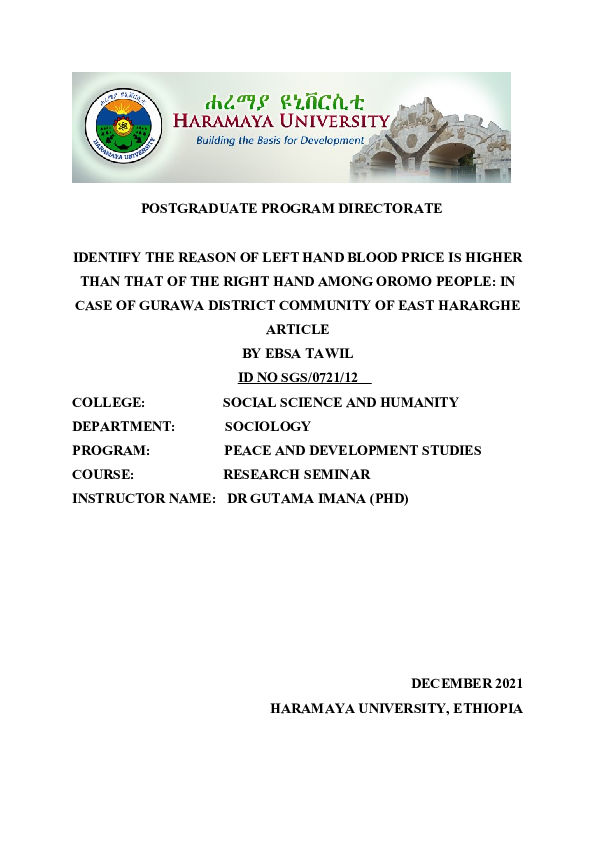 ሐረማያ ዩኒቨርሲቲ
HARAMAYA UNIVERSITY
Building the Basis for Development

POSTGRADUATE PROGRAM DIRECTORATE

IDENTIFY THE REASON OF LEFT HAND BLOOD PRICE IS HIGHER THAN THAT OF THE RIGHT HAND AMONG OROMO PEOPLE: IN CASE OF GURAWA DISTRICT COMMUNITY OF EAST HARARGHE

ARTICLE

BY EBSA TAWIL

ID NO SGS/0721/12

COLLEGE: SOCIAL SCIENCE AND HUMANITY
DEPARTMENT: SOCIOLOGY
PROGRAM: PEACE AND DEVELOPMENT STUDIES
COURSE: RESEARCH SEMINAR
INSTRUCTOR NAME: DR GUTAMA IMANA (PHD)

DECEMBER 2021
HARAMAYA UNIVERSITY, ETHIOPIA